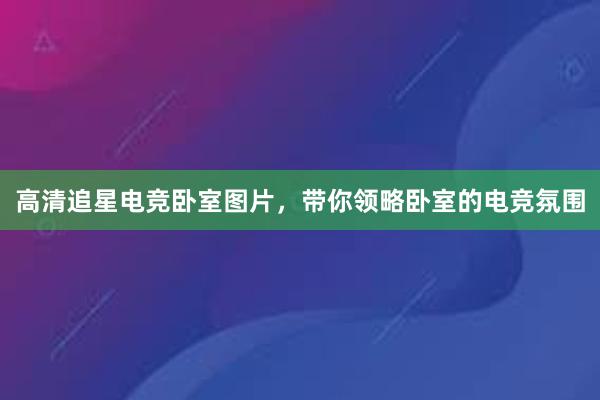 高清追星电竞卧室图片，带你领略卧室的电竞氛围